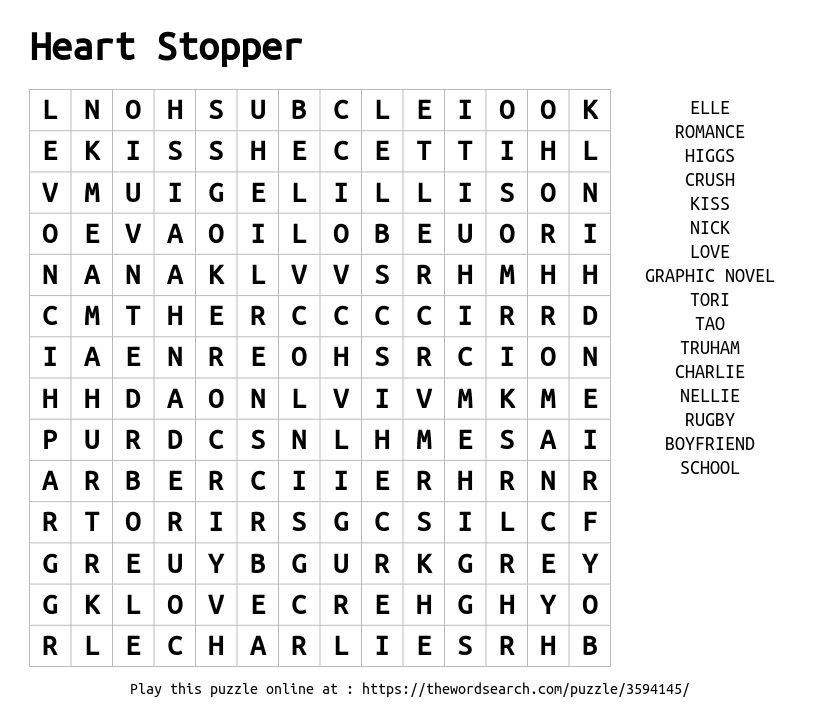 Heart Stopper

| L | N | O | H | S | U | B | C | L | E | I | O | O | K |
|---|---|---|---|---|---|---|---|---|---|---|---|---|---|
| E | K | I | S | S | H | E | C | E | T | T | I | H | L |
| V | M | U | I | G | E | L | I | L | L | I | S | O | N |
| O | E | V | A | O | I | L | O | B | E | U | O | R | I |
| N | A | N | A | K | L | V | V | S | R | H | M | H | H |
| C | M | T | H | E | R | C | C | C | C | I | R | R | D |
| I | A | E | N | R | E | O | H | S | R | C | I | O | N |
| H | H | D | A | O | N | L | V | I | V | M | K | M | E |
| P | U | R | D | C | S | N | L | H | M | E | S | A | I |
| A | R | B | E | R | C | I | I | E | R | H | R | N | R |
| R | T | O | R | I | R | S | G | C | S | I | L | C | F |
| G | R | E | U | Y | B | G | U | R | K | G | R | E | Y |
| G | K | L | O | V | E | C | R | E | H | G | H | Y | O |
| R | L | E | C | H | A | R | L | I | E | S | R | H | B |

ELLE
ROMANCE
HIGGS
CRUSH
KISS
NICK
LOVE
GRAPHIC NOVEL
TORI
TAO
TRUHAM
CHARLIE
NELLIE
RUGBY
BOYFRIEND
SCHOOL

Play this puzzle online at : https://thewordsearch.com/puzzle/3594145/